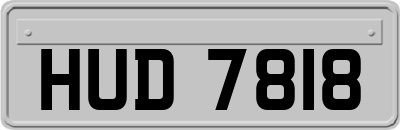 HUD 7818